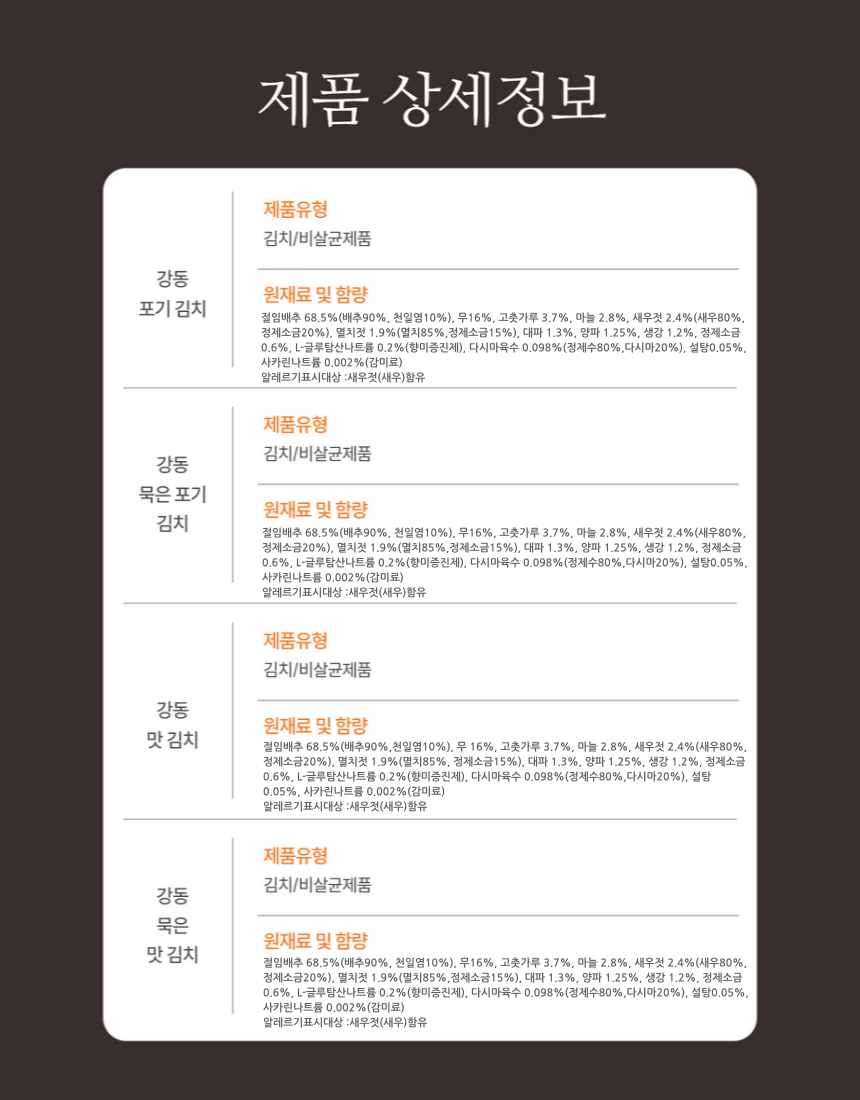 제품 상세정보

강동
포기 김치

제품유형
김치/비살균제품

원재료 및 함량
절임배추 68.5%(배추90%, 천일염10%), 무16%, 고춧가루 3.7%, 마늘 2.8%, 새우젓 2.4%(새우80%, 정제소금20%), 멸치젓 1.9%(멸치85%,정제소금15%), 대파 1.3%, 양파 1.25%, 생강 1.2%, 정제소금 0.6%, L-글루탐산나트륨 0.2%(향미증진제), 다시마육수 0.098%(정제수80%,다시마20%), 설탕0.05%, 사카린나트륨 0.002%(감미료)
알레르기표시대상 :새우젓(새우)함유

강동
묵은 포기
김치

제품유형
김치/비살균제품

원재료 및 함량
절임배추 68.5%(배추90%, 천일염10%), 무16%, 고춧가루 3.7%, 마늘 2.8%, 새우젓 2.4%(새우80%, 정제소금20%), 멸치젓 1.9%(멸치85%,정제소금15%), 대파 1.3%, 양파 1.25%, 생강 1.2%, 정제소금 0.6%, L-글루탐산나트륨 0.2%(향미증진제), 다시마육수 0.098%(정제수80%,다시마20%), 설탕0.05%, 사카린나트륨 0.002%(감미료)
알레르기표시대상 :새우젓(새우)함유

강동
맛 김치

제품유형
김치/비살균제품

원재료 및 함량
절임배추 68.5%(배추90%,천일염10%), 무 16%, 고춧가루 3.7%, 마늘 2.8%, 새우젓 2.4%(새우80%, 정제소금20%), 멸치젓 1.9%(멸치85%, 정제소금15%), 대파 1.3%, 양파 1.25%, 생강 1.2%, 정제소금 0.6%, L-글루탐산나트륨 0.2%(향미증진제), 다시마육수 0.098%(정제수80%,다시마20%), 설탕 0.05%, 사카린나트륨 0.002%(감미료)
알레르기표시대상 :새우젓(새우)함유

강동
묵은
맛 김치

제품유형
김치/비살균제품

원재료 및 함량
절임배추 68.5%(배추90%, 천일염10%), 무16%, 고춧가루 3.7%, 마늘 2.8%, 새우젓 2.4%(새우80%, 정제소금20%), 멸치젓 1.9%(멸치85%,정제소금15%), 대파 1.3%, 양파 1.25%, 생강 1.2%, 정제소금 0.6%, L-글루탐산나트륨 0.2%(향미증진제), 다시마육수 0.098%(정제수80%,다시마20%), 설탕0.05%, 사카린나트륨 0.002%(감미료)
알레르기표시대상 :새우젓(새우)함유